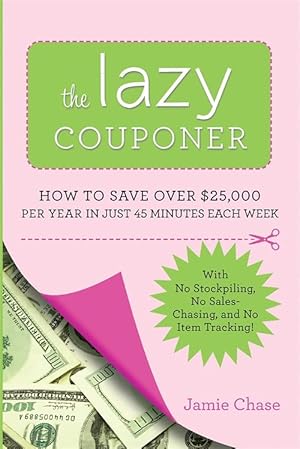 the lazy
COUPONER

HOW TO SAVE OVER \$25,000
PER YEAR IN JUST 45 MINUTES EACH WEEK

With No Stockpiling, No Sales-Chasing, and No Item Tracking!

Jamie Chase